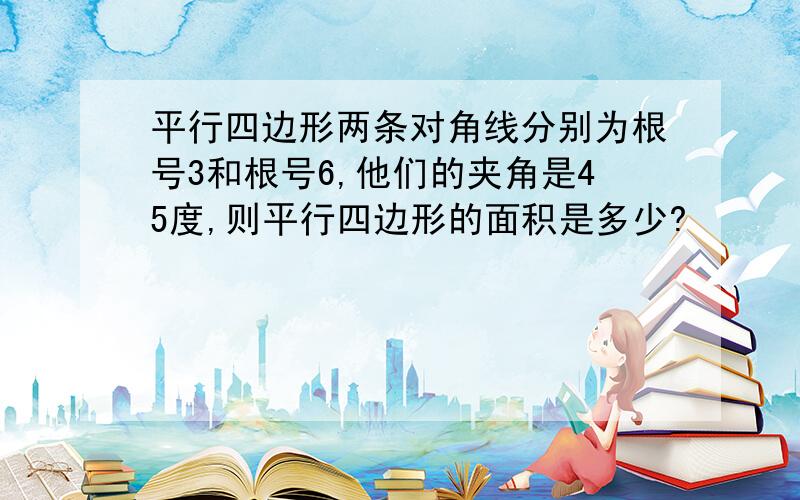 平行四边形两条对角线分别为根号3和根号6,他们的夹角是45度,则平行四边形的面积是多少?